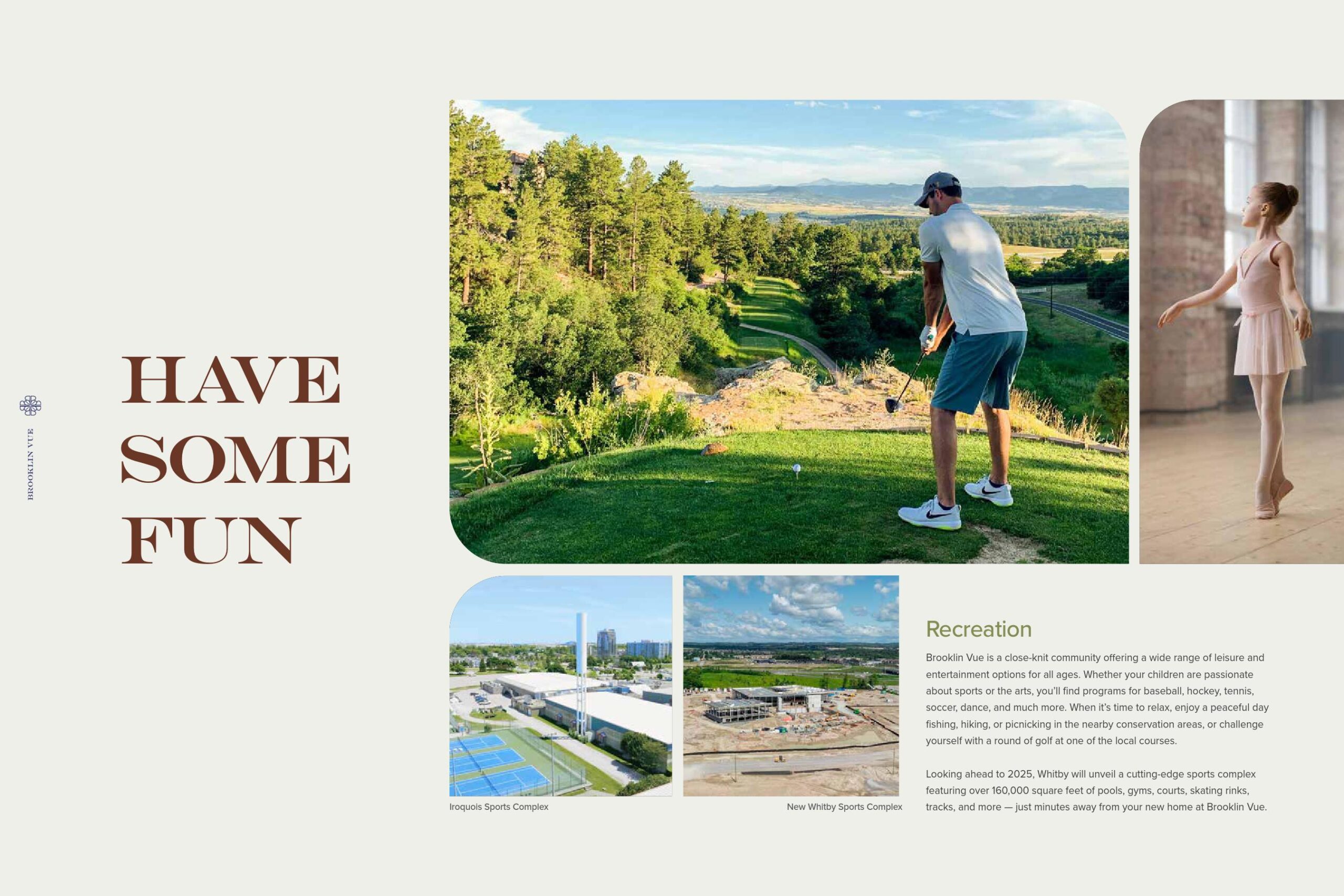 BROOKLIN VUE

HAVE SOME FUN

Iroquois Sports Complex

New Whitby Sports Complex

Recreation

Brooklin Vue is a close-knit community offering a wide range of leisure and entertainment options for all ages. Whether your children are passionate about sports or the arts, you'll find programs for baseball, hockey, tennis, soccer, dance, and much more. When it's time to relax, enjoy a peaceful day fishing, hiking, or picnicking in the nearby conservation areas, or challenge yourself with a round of golf at one of the local courses.

Looking ahead to 2025, Whitby will unveil a cutting-edge sports complex featuring over 160,000 square feet of pools, gyms, courts, skating rinks, tracks, and more — just minutes away from your new home at Brooklin Vue.